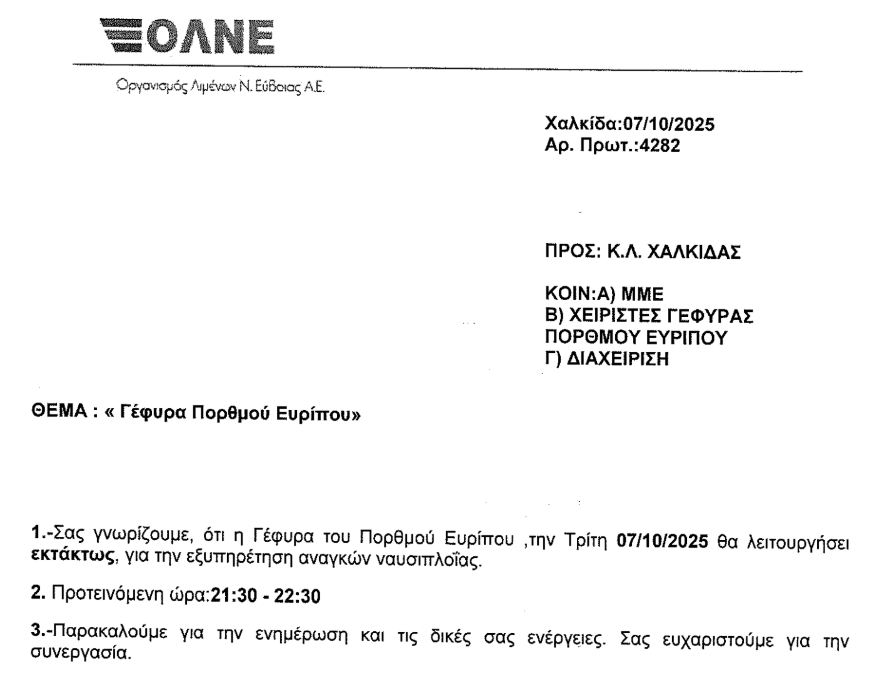 ΟΛΝΕ

Οργανισμός Λιμένων Ν. Εύβοιας Α.Ε.

Χαλκίδα:07/10/2025
Αρ. Πρωτ.:4282

ΠΡΟΣ: Κ.Λ. ΧΑΛΚΙΔΑΣ

ΚΟΙΝ:Α) ΜΜΕ
Β) ΧΕΙΡΙΣΤΕΣ ΓΕΦΥΡΑΣ ΠΟΡΘΜΟΥ ΕΥΡΙΠΟΥ
Γ) ΔΙΑΧΕΙΡΙΣΗ

ΘΕΜΑ : « Γέφυρα Πορθμού Ευρίπου»

1.-Σας γνωρίζουμε, ότι η Γέφυρα του Πορθμού Ευρίπου ,την Τρίτη 07/10/2025 θα λειτουργήσει εκτάκτως, για την εξυπηρέτηση αναγκών ναυσιπλοΐας.

2. Προτεινόμενη ώρα:21:30 - 22:30

3.-Παρακαλούμε για την ενημέρωση και τις δικές σας ενέργειες. Σας ευχαριστούμε για την συνεργασία.